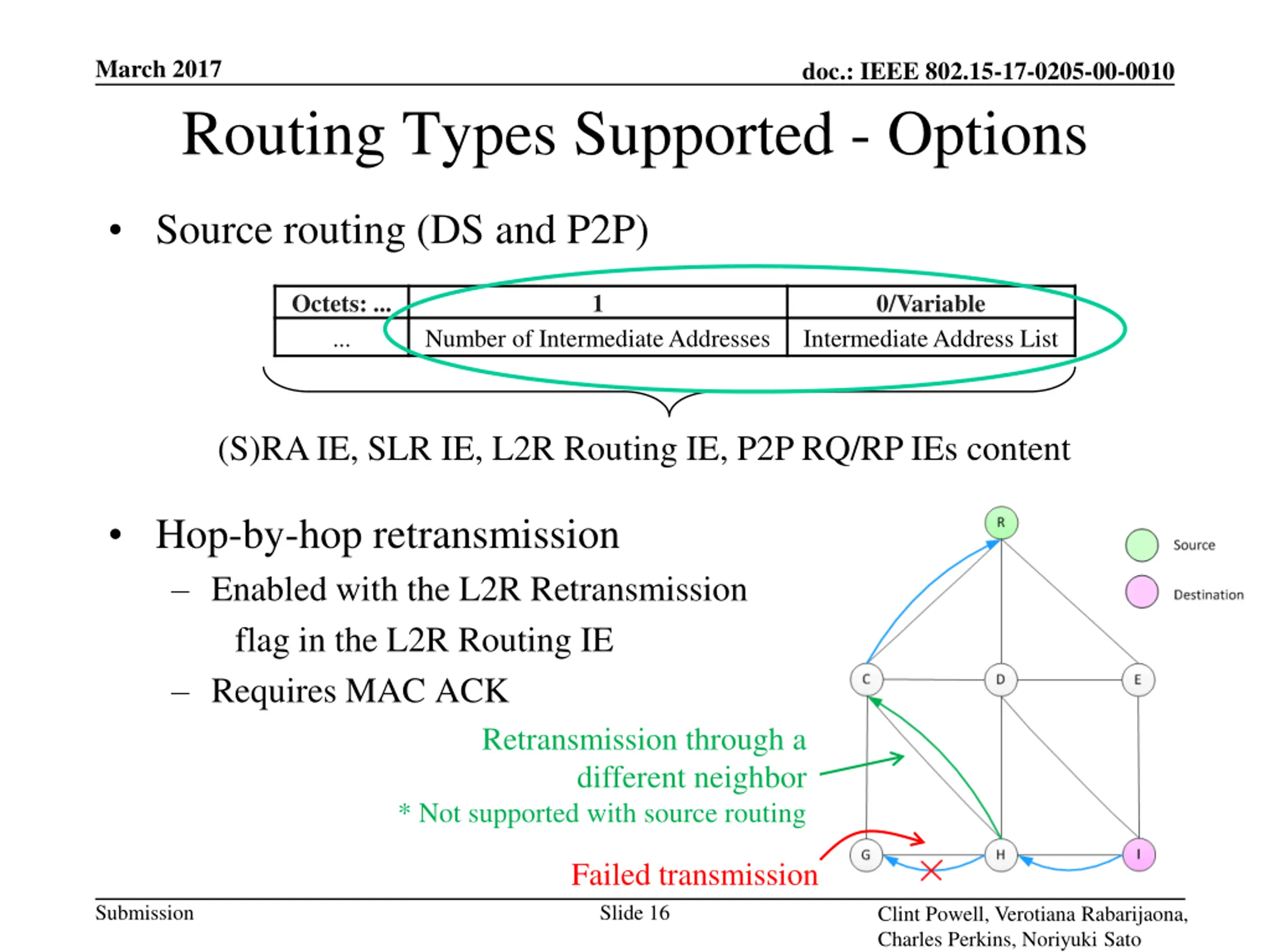 March 2017

doc.: IEEE 802.15-17-0205-00-0010

Routing Types Supported - Options

• Source routing (DS and P2P)

| Octets: ... | 1 | 0/Variable |
|---|---|---|
| ... | Number of Intermediate Addresses | Intermediate Address List |

(S)RA IE, SLR IE, L2R Routing IE, P2P RQ/RP IEs content

• Hop-by-hop retransmission
– Enabled with the L2R Retransmission flag in the L2R Routing IE
– Requires MAC ACK

Retransmission through a different neighbor
* Not supported with source routing

Failed transmission

R
Source
Destination
C
D
E
G
H
I

Submission

Slide 16

Clint Powell, Verotiana Rabarijaona, Charles Perkins, Noriyuki Sato